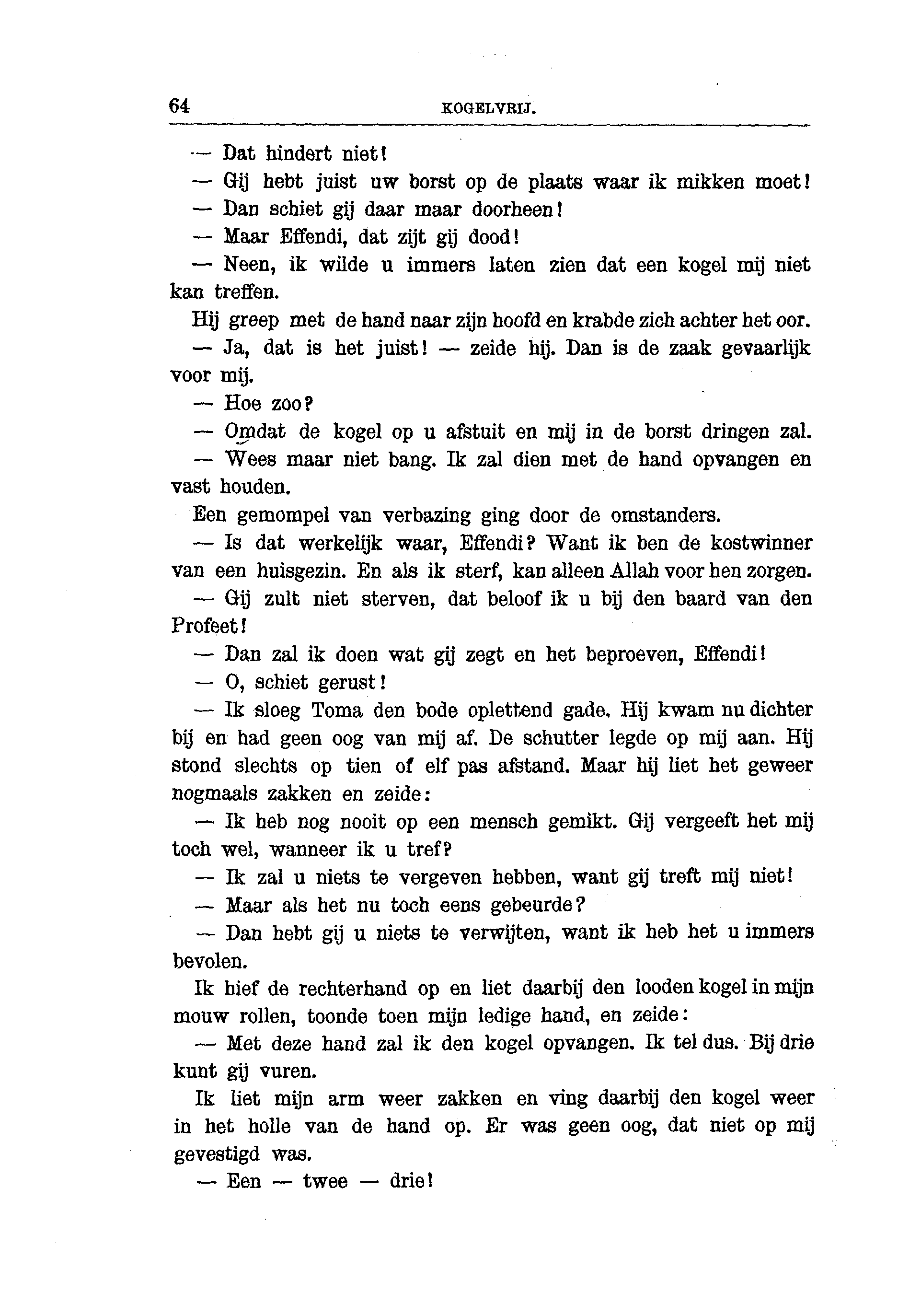 64 KOGELVRIJ.

— Dat hindert niet!

— Gij hebt juist uw borst op de plaats waar ik mikken moet!

— Dan schiet gij daar maar doorheen!

— Maar Effendi, dat zijt gij dood!

— Neen, ik wilde u immers laten zien dat een kogel mij niet kan treffen.

Hij greep met de hand naar zijn hoofd en krabde zich achter het oor.

— Ja, dat is het juist! — zeide hij. Dan is de zaak gevaarlijk voor mij.

— Hoe zoo?

— Omdat de kogel op u afstuit en mij in de borst dringen zal.

— Wees maar niet bang. Ik zal dien met de hand opvangen en vast houden.

Een gemompel van verbazing ging door de omstanders.

— Is dat werkelijk waar, Effendi? Want ik ben de kostwinner van een huisgezin. En als ik sterf, kan alleen Allah voor hen zorgen.

— Gij zult niet sterven, dat beloof ik u bij den baard van den Profeet!

— Dan zal ik doen wat gij zegt en het beproeven, Effendi!

— O, schiet gerust!

— Ik sloeg Toma den bode oplettend gade. Hij kwam nu dichter bij en had geen oog van mij af. De schutter legde op mij aan. Hij stond slechts op tien of elf pas afstand. Maar hij liet het geweer nogmaals zakken en zeide:

— Ik heb nog nooit op een mensch gemikt. Gij vergeeft het mij toch wel, wanneer ik u tref?

— Ik zal u niets te vergeven hebben, want gij treft mij niet!

— Maar als het nu toch eens gebeurde?

— Dan hebt gij u niets te verwijten, want ik heb het u immers bevolen.

Ik hief de rechterhand op en liet daarbij den looden kogel in mijn mouw rollen, toonde toen mijn ledige hand, en zeide:

— Met deze hand zal ik den kogel opvangen. Ik tel dus. Bij drie kunt gij vuren.

Ik liet mijn arm weer zakken en ving daarbij den kogel weer in het holle van de hand op. Er was geen oog, dat niet op mij gevestigd was.

— Een — twee — drie!